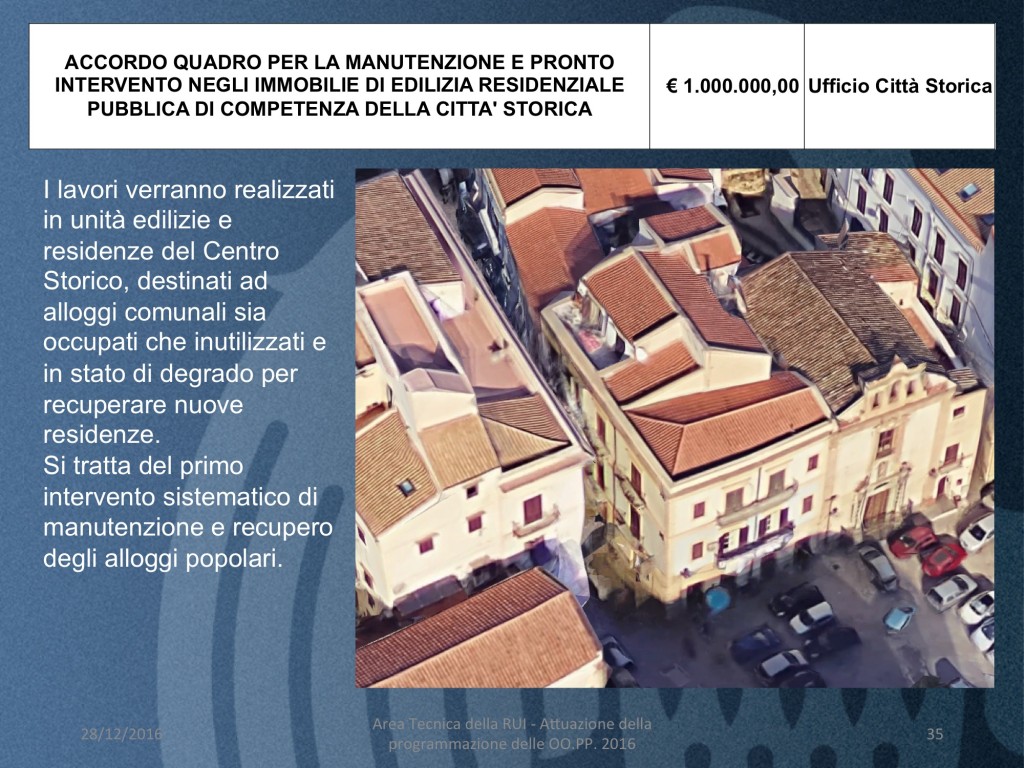 | ACCORDO QUADRO PER LA MANUTENZIONE E PRONTO INTERVENTO NEGLI IMMOBILIE DI EDILIZIA RESIDENZIALE PUBBLICA DI COMPETENZA DELLA CITTA' STORICA | € 1.000.000,00 | Ufficio Città Storica |
|---|---|---|

I lavori verranno realizzati in unità edilizie e residenze del Centro Storico, destinati ad alloggi comunali sia occupati che inutilizzati e in stato di degrado per recuperare nuove residenze.
Si tratta del primo intervento sistematico di manutenzione e recupero degli alloggi popolari.

28/12/2016

Area Tecnica della RUI - Attuazione della programmazione delle OO.PP. 2016

35